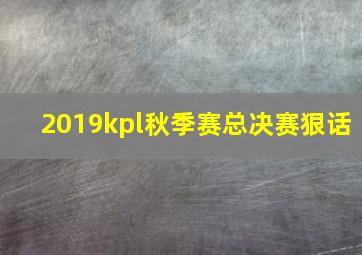 2019kpl秋季赛总决赛狠话